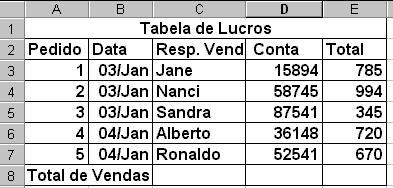 |   | A | B | C | D | E |
|---|---|---|---|---|---|
| 1 | Tabela de Lucros | | | | |
| 2 | Pedido | Data | Resp. Vend | Conta | Total |
| 3 | 1 | 03/Jan | Jane | 15894 | 785 |
| 4 | 2 | 03/Jan | Nanci | 58745 | 994 |
| 5 | 3 | 03/Jan | Sandra | 87541 | 345 |
| 6 | 4 | 04/Jan | Alberto | 36148 | 720 |
| 7 | 5 | 04/Jan | Ronaldo | 52541 | 670 |
| 8 | Total de Vendas | | | | |